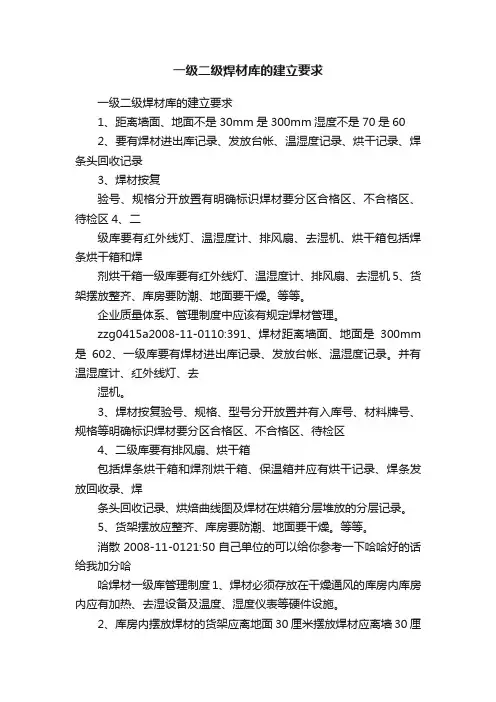 一级二级焊材库的建立要求

一级二级焊材库的建立要求

1、距离墙面、地面不是 30mm 是 300mm 湿度不是 70 是 60

2、要有焊材进出库记录、发放台帐、温湿度记录、烘干记录、焊条头回收记录

3、焊材按复

验号、规格分开放置有明确标识焊材要分区合格区、不合格区、待检区 4、二

级库要有红外线灯、温湿度计、排风扇、去湿机、烘干箱包括焊条烘干箱和焊

剂烘干箱一级库要有红外线灯、温湿度计、排风扇、去湿机 5、货架摆放整齐、库房要防潮、地面要干燥。等等。

企业质量体系、管理制度中应该有规定焊材管理。

zzg0415a2008-11-0110:391、焊材距离墙面、地面是 300mm 是 602、一级库要有焊材进出库记录、发放台帐、温湿度记录。并有温湿度计、红外线灯、去

湿机。

3、焊材按复验号、规格、型号分开放置并有入库号、材料牌号、规格等明确标识焊材要分区合格区、不合格区、待检区

4、二级库要有排风扇、烘干箱

包括焊条烘干箱和焊剂烘干箱、保温箱并应有烘干记录、焊条发放回收录、焊

条头回收记录、烘焙曲线图及焊材在烘箱分层堆放的分层记录。

5、货架摆放应整齐、库房要防潮、地面要干燥。等等。

消散 2008-11-0121:50 自己单位的可以给你参考一下哈哈好的话给我加分哈

哈焊材一级库管理制度 1、焊材必须存放在干燥通风的库房内库房内应有加热、去湿设备及温度、湿度仪表等硬件设施。

2、库房内摆放焊材的货架应离地面 30 厘米摆放焊材应离墙 30 厘